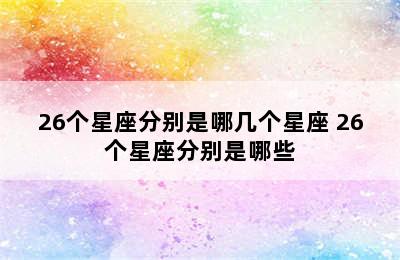 26个星座分别是哪几个星座 26个星座分别是哪些